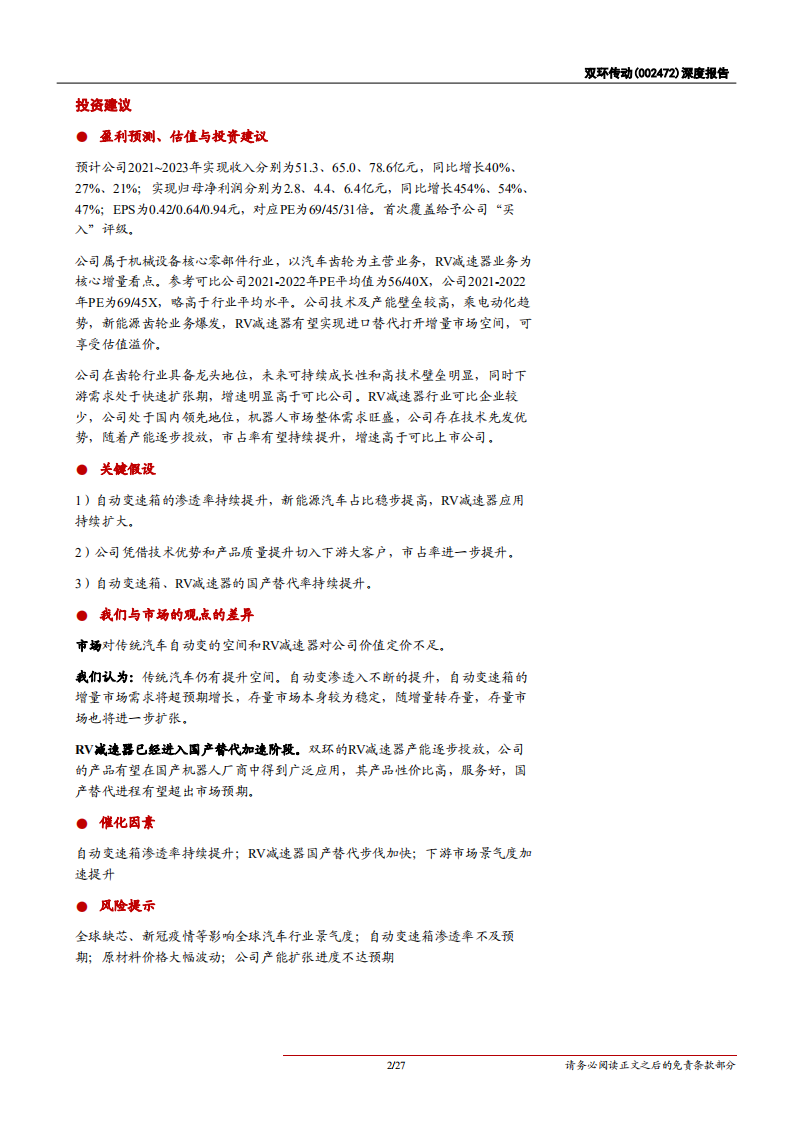 双环传动(002472)深度报告

投资建议

● 盈利预测、估值与投资建议

预计公司2021~2023年实现收入分别为51.3、65.0、78.6亿元，同比增长40%、27%、21%；实现归母净利润分别为2.8、4.4、6.4亿元，同比增长454%、54%、47%；EPS为0.42/0.64/0.94元，对应PE为69/45/31倍。首次覆盖给予公司“买入”评级。

公司属于机械设备核心零部件行业，以汽车齿轮为主营业务，RV减速器业务为核心增量看点。参考可比公司2021-2022年PE平均值为56/40X，公司2021-2022年PE为69/45X，略高于行业平均水平。公司技术及产能壁垒较高，乘电动化趋势，新能源齿轮业务爆发，RV减速器有望实现进口替代打开增量市场空间，可享受估值溢价。

公司在齿轮行业具备龙头地位，未来可持续成长性和高技术壁垒明显，同时下游需求处于快速扩张期，增速明显高于可比公司。RV减速器行业可比企业较少，公司处于国内领先地位，机器人市场整体需求旺盛，公司存在技术先发优势，随着产能逐步投放，市占率有望持续提升，增速高于可比上市公司。

● 关键假设

1）自动变速箱的渗透率持续提升，新能源汽车占比稳步提高，RV减速器应用持续扩大。

2）公司凭借技术优势和产品质量提升切入下游大客户，市占率进一步提升。

3）自动变速箱、RV减速器的国产替代率持续提升。

● 我们与市场的观点的差异

市场对传统汽车自动变的空间和RV减速器对公司价值定价不足。

我们认为：传统汽车仍有提升空间。自动变渗透入不断的提升，自动变速箱的增量市场需求将超预期增长，存量市场本身较为稳定，随增量转存量，存量市场也将进一步扩张。

RV减速器已经进入国产替代加速阶段。双环的RV减速器产能逐步投放，公司的产品有望在国产机器人厂商中得到广泛应用，其产品性价比高，服务好，国产替代进程有望超出市场预期。

● 催化因素

自动变速箱渗透率持续提升；RV减速器国产替代步伐加快；下游市场景气度加速提升

● 风险提示

全球缺芯、新冠疫情等影响全球汽车行业景气度；自动变速箱渗透率不及预期；原材料价格大幅波动；公司产能扩张进度不达预期

2/27

请务必阅读正文之后的免责条款部分